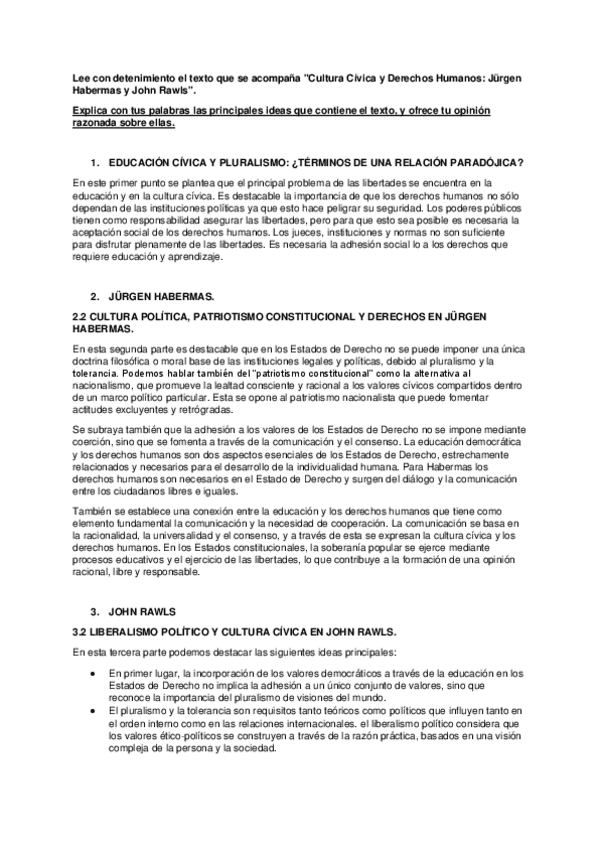 Lee con detenimiento el texto que se acompaña "Cultura Cívica y Derechos Humanos: Jürgen Habermas y John Rawls".

Explica con tus palabras las principales ideas que contiene el texto, y ofrece tu opinión razonada sobre ellas.

1. EDUCACIÓN CÍVICA Y PLURALISMO: ¿TÉRMINOS DE UNA RELACIÓN PARADÓJICA?

En este primer punto se plantea que el principal problema de las libertades se encuentra en la educación y en la cultura cívica. Es destacable la importancia de que los derechos humanos no sólo dependan de las instituciones políticas ya que esto hace peligrar su seguridad. Los poderes públicos tienen como responsabilidad asegurar las libertades, pero para que esto sea posible es necesaria la aceptación social de los derechos humanos. Los jueces, instituciones y normas no son suficiente para disfrutar plenamente de las libertades. Es necesaria la adhesión social lo a los derechos que requiere educación y aprendizaje.

2. JÜRGEN HABERMAS.

2.2 CULTURA POLÍTICA, PATRIOTISMO CONSTITUCIONAL Y DERECHOS EN JÜRGEN HABERMAS.

En esta segunda parte es destacable que en los Estados de Derecho no se puede imponer una única doctrina filosófica o moral base de las instituciones legales y políticas, debido al pluralismo y la tolerancia. Podemos hablar también del "patriotismo constitucional" como la alternativa al nacionalismo, que promueve la lealtad consciente y racional a los valores cívicos compartidos dentro de un marco político particular. Esta se opone al patriotismo nacionalista que puede fomentar actitudes excluyentes y retrógradas.

Se subraya también que la adhesión a los valores de los Estados de Derecho no se impone mediante coerción, sino que se fomenta a través de la comunicación y el consenso. La educación democrática y los derechos humanos son dos aspectos esenciales de los Estados de Derecho, estrechamente relacionados y necesarios para el desarrollo de la individualidad humana. Para Habermas los derechos humanos son necesarios en el Estado de Derecho y surgen del diálogo y la comunicación entre los ciudadanos libres e iguales.

También se establece una conexión entre la educación y los derechos humanos que tiene como elemento fundamental la comunicación y la necesidad de cooperación. La comunicación se basa en la racionalidad, la universalidad y el consenso, y a través de esta se expresan la cultura cívica y los derechos humanos. En los Estados constitucionales, la soberanía popular se ejerce mediante procesos educativos y el ejercicio de las libertades, lo que contribuye a la formación de una opinión racional, libre y responsable.

3. JOHN RAWLS

3.2 LIBERALISMO POLÍTICO Y CULTURA CÍVICA EN JOHN RAWLS.

En esta tercera parte podemos destacar las siguientes ideas principales:

• En primer lugar, la incorporación de los valores democráticos a través de la educación en los Estados de Derecho no implica la adhesión a un único conjunto de valores, sino que reconoce la importancia del pluralismo de visiones del mundo.
• El pluralismo y la tolerancia son requisitos tanto teóricos como políticos que influyen tanto en el orden interno como en las relaciones internacionales. el liberalismo político considera que los valores ético-políticos se construyen a través de la razón práctica, basados en una visión compleja de la persona y la sociedad.